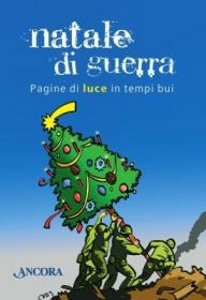 natale di guerra

Pagine di luce in tempi bui

ANCORA